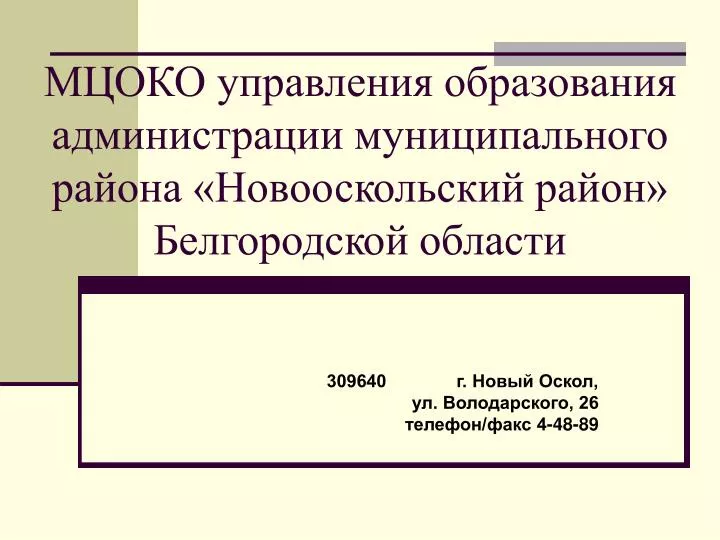 МЦОКО управления образования администрации муниципального района «Новооскольский район» Белгородской области

309640 г. Новый Оскол,
ул. Володарского, 26
телефон/факс 4-48-89